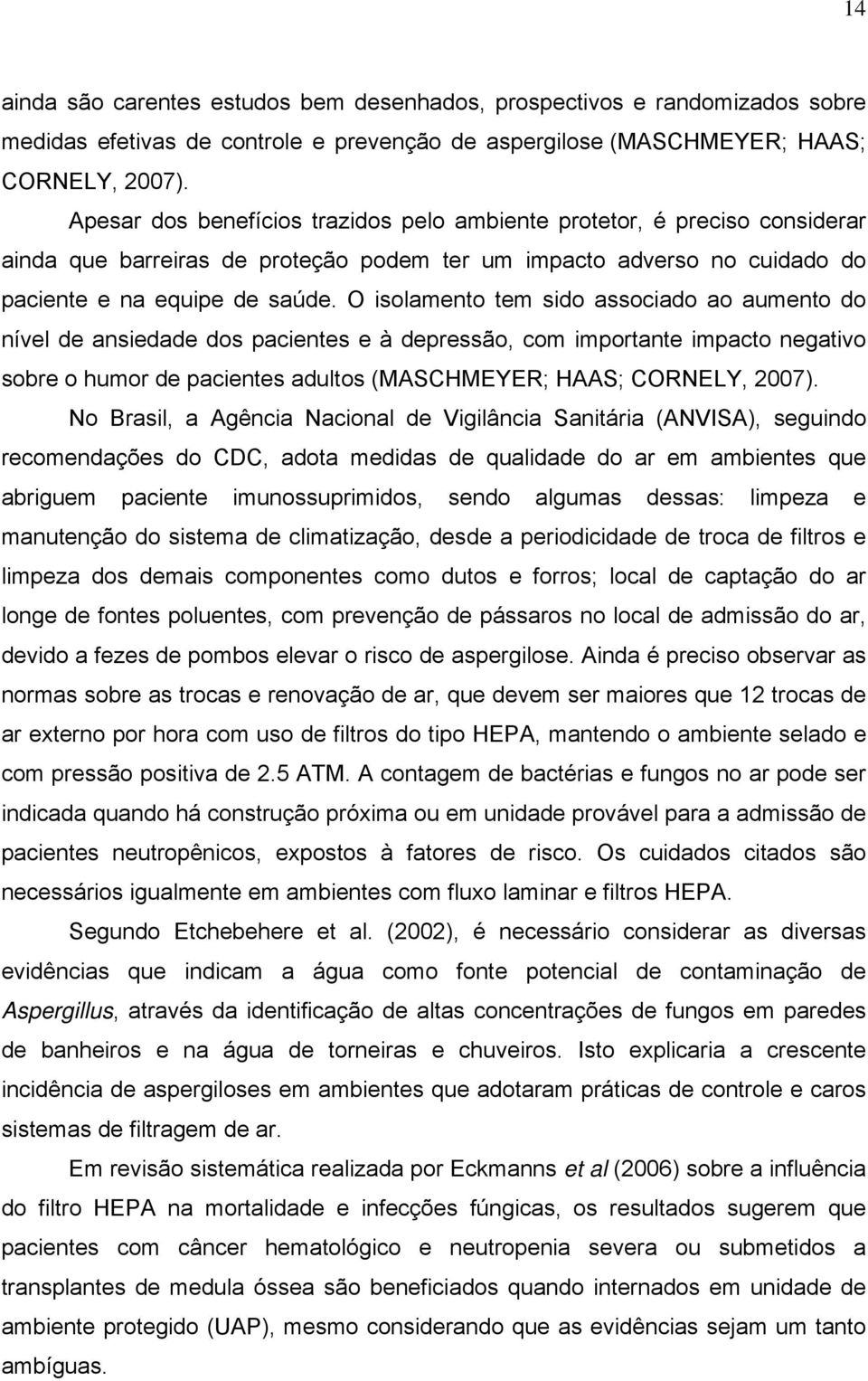 14

ainda são carentes estudos bem desenhados, prospectivos e randomizados sobre medidas efetivas de controle e prevenção de aspergilose (MASCHMEYER; HAAS; CORNELY, 2007).

Apesar dos benefícios trazidos pelo ambiente protetor, é preciso considerar ainda que barreiras de proteção podem ter um impacto adverso no cuidado do paciente e na equipe de saúde. O isolamento tem sido associado ao aumento do nível de ansiedade dos pacientes e à depressão, com importante impacto negativo sobre o humor de pacientes adultos (MASCHMEYER; HAAS; CORNELY, 2007).

No Brasil, a Agência Nacional de Vigilância Sanitária (ANVISA), seguindo recomendações do CDC, adota medidas de qualidade do ar em ambientes que abriguem paciente imunossuprimidos, sendo algumas dessas: limpeza e manutenção do sistema de climatização, desde a periodicidade de troca de filtros e limpeza dos demais componentes como dutos e forros; local de captação do ar longe de fontes poluentes, com prevenção de pássaros no local de admissão do ar, devido a fezes de pombos elevar o risco de aspergilose. Ainda é preciso observar as normas sobre as trocas e renovação de ar, que devem ser maiores que 12 trocas de ar externo por hora com uso de filtros do tipo HEPA, mantendo o ambiente selado e com pressão positiva de 2.5 ATM. A contagem de bactérias e fungos no ar pode ser indicada quando há construção próxima ou em unidade provável para a admissão de pacientes neutropênicos, expostos à fatores de risco. Os cuidados citados são necessários igualmente em ambientes com fluxo laminar e filtros HEPA.

Segundo Etchebehere et al. (2002), é necessário considerar as diversas evidências que indicam a água como fonte potencial de contaminação de Aspergillus, através da identificação de altas concentrações de fungos em paredes de banheiros e na água de torneiras e chuveiros. Isto explicaria a crescente incidência de aspergiloses em ambientes que adotaram práticas de controle e caros sistemas de filtragem de ar.

Em revisão sistemática realizada por Eckmanns et al (2006) sobre a influência do filtro HEPA na mortalidade e infecções fúngicas, os resultados sugerem que pacientes com câncer hematológico e neutropenia severa ou submetidos a transplantes de medula óssea são beneficiados quando internados em unidade de ambiente protegido (UAP), mesmo considerando que as evidências sejam um tanto ambíguas.